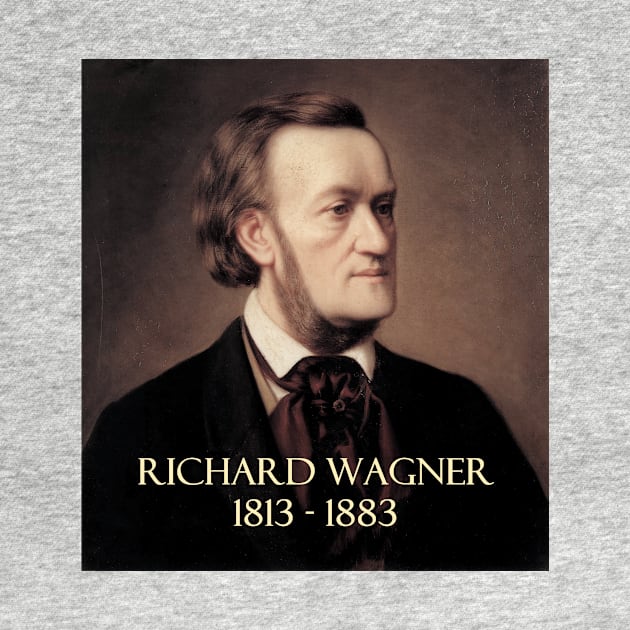 RICHARD WAGNER
1813 - 1883